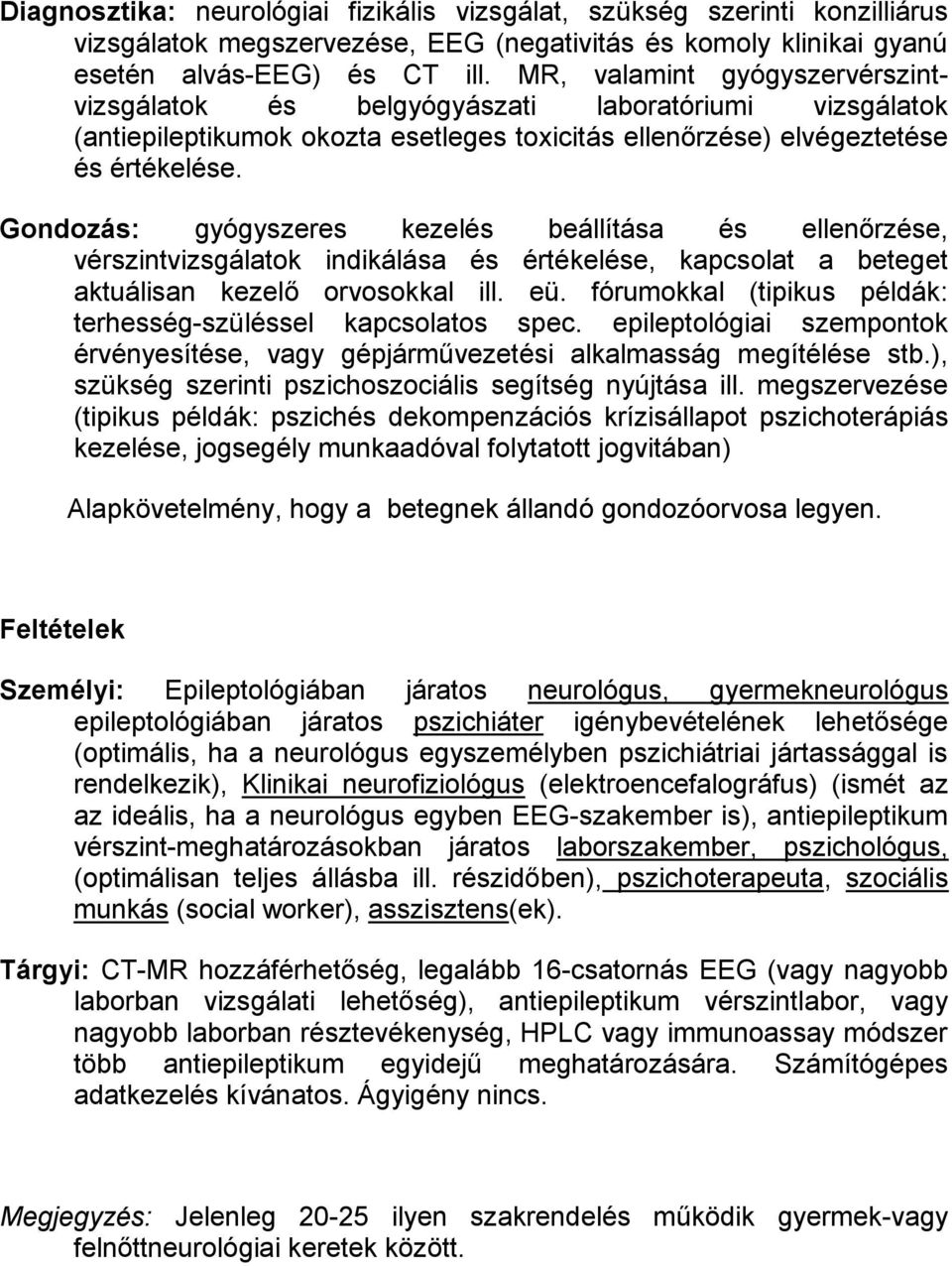 Diagnosztika: neurológiai fizikális vizsgálat, szükség szerinti konzilliárus vizsgálatok megszervezése, EEG (negativitás és komoly klinikai gyanú esetén alvás-EEG) és CT ill. MR, valamint gyógyszervérszintvizsgálatok és belgyógyászati laboratóriumi vizsgálatok (antiepileptikumok okozta esetleges toxicitás ellenőrzése) elvégeztetése és értékelése.

Gondozás: gyógyszeres kezelés beállítása és ellenőrzése, vérszintvizsgálatok indikálása és értékelése, kapcsolat a beteget aktuálisan kezelő orvosokkal ill. eü. fórumokkal (tipikus példák: terhesség-szüléssel kapcsolatos spec. epileptológiai szempontok érvényesítése, vagy gépjárművezetési alkalmasság megítélése stb.), szükség szerinti pszichoszociális segítség nyújtása ill. megszervezése (tipikus példák: pszichés dekompenzációs krízisállapot pszichoterápiás kezelése, jogsegély munkaadóval folytatott jogvitában)

Alapkövetelmény, hogy a betegnek állandó gondozóorvosa legyen.

Feltételek

Személyi: Epileptológiában járatos neurológus, gyermekneurológus epileptológiában járatos pszichiáter igénybevételének lehetősége (optimális, ha a neurológus egyszemélyben pszichiátriai jártassággal is rendelkezik), Klinikai neurofiziológus (elektroencefalográfus) (ismét az az ideális, ha a neurológus egyben EEG-szakember is), antiepileptikum vérszint-meghatározásokban járatos laborszakember, pszichológus, (optimálisan teljes állásba ill. részidőben), pszichoterapeuta, szociális munkás (social worker), asszisztens(ek).

Tárgyi: CT-MR hozzáférhetőség, legalább 16-csatornás EEG (vagy nagyobb laborban vizsgálati lehetőség), antiepileptikum vérszintlabor, vagy nagyobb laborban résztevékenység, HPLC vagy immunoassay módszer több antiepileptikum egyidejű meghatározására. Számítógépes adatkezelés kívánatos. Ágyigény nincs.

Megjegyzés: Jelenleg 20-25 ilyen szakrendelés működik gyermek-vagy felnőttneurológiai keretek között.